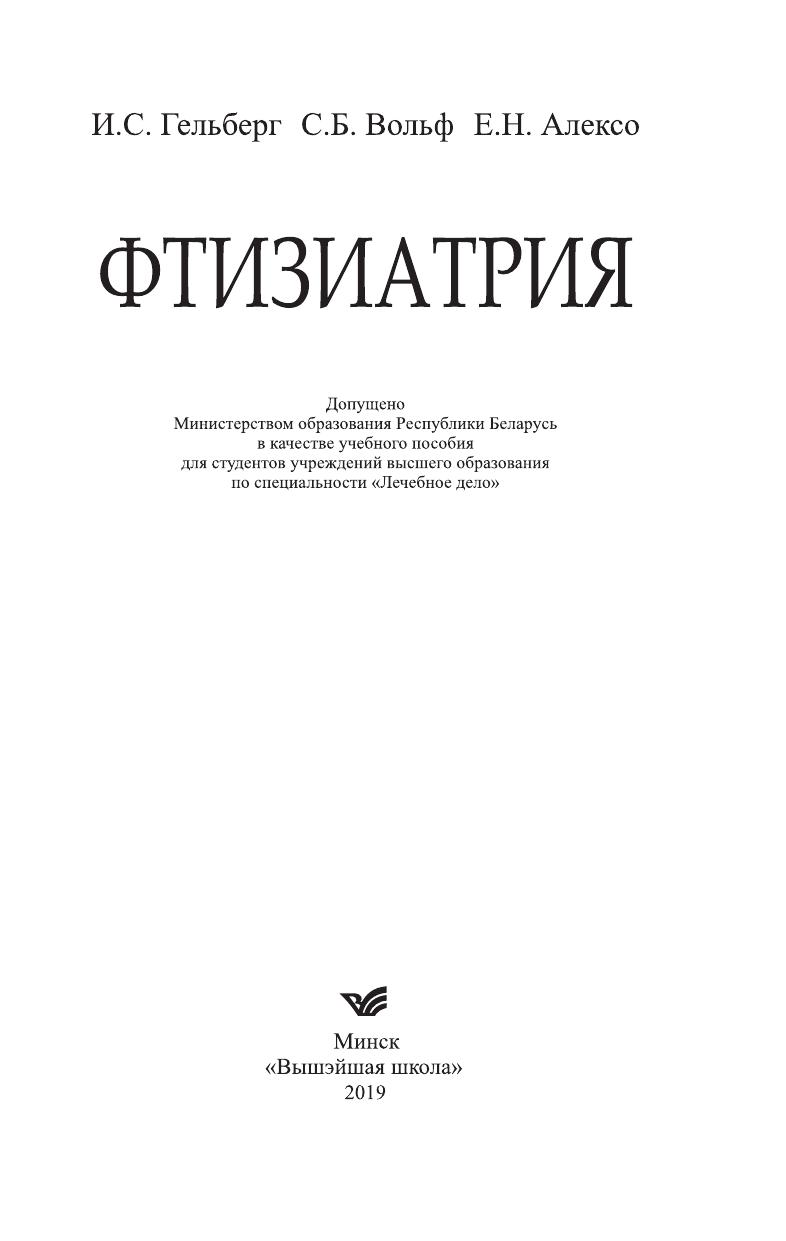 И.С. Гельберг С.Б. Вольф Е.Н. Алексо

ФТИЗИАТРИЯ

Допущено
Министерством образования Республики Беларусь
в качестве учебного пособия
для студентов учреждений высшего образования
по специальности «Лечебное дело»

Минск
«Вышэйшая школа»
2019